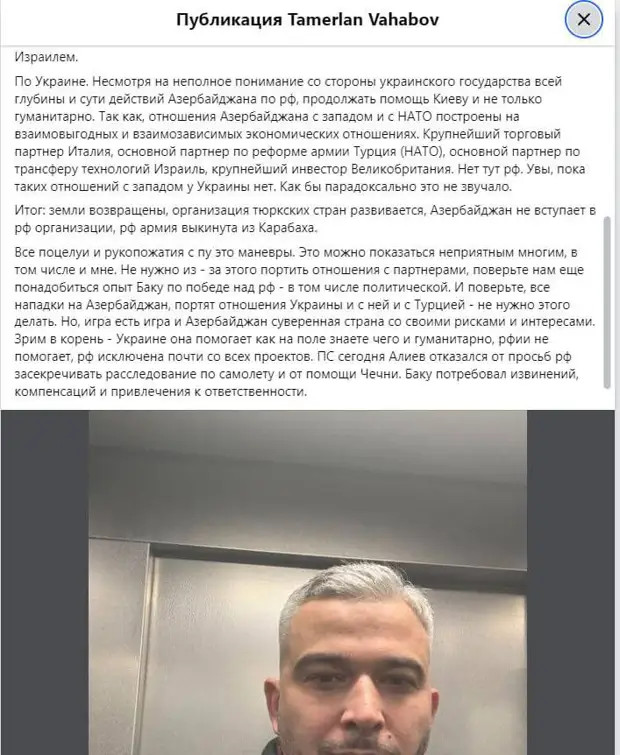 Публикация Tamerlan Vahabov

Израилем.

По Украине. Несмотря на неполное понимание со стороны украинского государства всей глубины и сути действий Азербайджана по рф, продолжать помощь Киеву и не только гуманитарно. Так как, отношения Азербайджана с западом и с НАТО построены на взаимовыгодных и взаимозависимых экономических отношениях. Крупнейший торговый партнер Италия, основной партнер по реформе армии Турция (НАТО), основной партнер по трансферу технологий Израиль, крупнейший инвестор Великобритания. Нет тут рф. Увы, пока таких отношений с западом у Украины нет. Как бы парадоксально это не звучало.

Итог: земли возвращены, организация тюркских стран развивается, Азербайджан не вступает в рф организации, рф армия выкинута из Карабаха.

Все поцелуи и рукопожатия с пу это маневры. Это можно показаться неприятным многим, в том числе и мне. Не нужно из - за этого портить отношения с партнерами, поверьте нам еще понадобиться опыт Баку по победе над рф - в том числе политической. И поверьте, все нападки на Азербайджан, портят отношения Украины и с ней и с Турцией - не нужно этого делать. Но, игра есть игра и Азербайджан суверенная страна со своими рисками и интересами. Зрим в корень - Украине она помогает как на поле знаете чего и гуманитарно, рфии не помогает, рф исключена почти со всех проектов. ПС сегодня Алиев отказался от просьб рф засекречивать расследование по самолету и от помощи Чечни. Баку потребовал извинений, компенсаций и привлечения к ответственности.